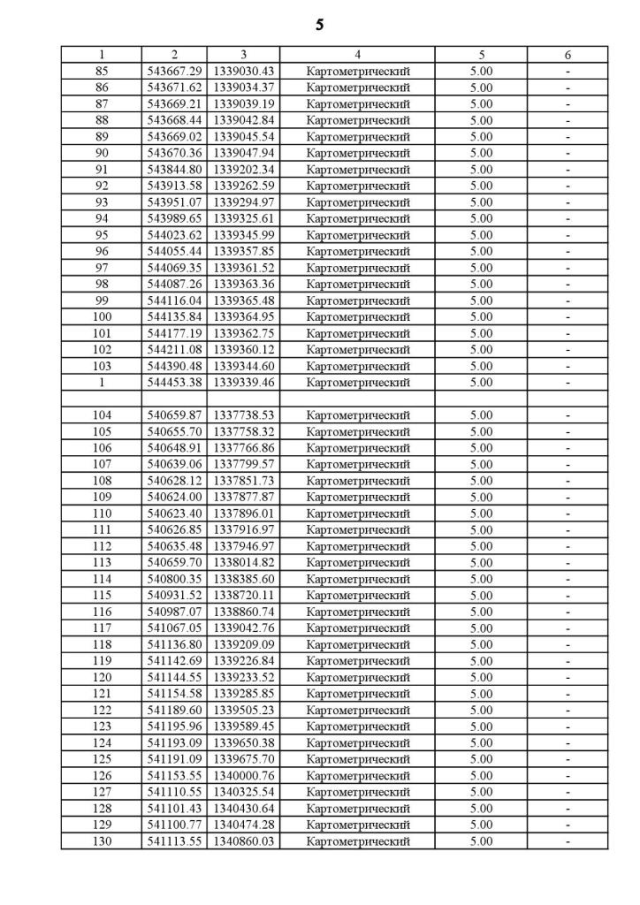 5

| 1 | 2 | 3 | 4 | 5 | 6 |
|---|---|---|---|---|---|
| 85 | 543667.29 | 1339030.43 | Картометрический | 5.00 | - |
| 86 | 543671.62 | 1339034.37 | Картометрический | 5.00 | - |
| 87 | 543669.21 | 1339039.19 | Картометрический | 5.00 | - |
| 88 | 543668.44 | 1339042.84 | Картометрический | 5.00 | - |
| 89 | 543669.02 | 1339045.54 | Картометрический | 5.00 | - |
| 90 | 543670.36 | 1339047.94 | Картометрический | 5.00 | - |
| 91 | 543844.80 | 1339202.34 | Картометрический | 5.00 | - |
| 92 | 543913.58 | 1339262.59 | Картометрический | 5.00 | - |
| 93 | 543951.07 | 1339294.97 | Картометрический | 5.00 | - |
| 94 | 543989.65 | 1339325.61 | Картометрический | 5.00 | - |
| 95 | 544023.62 | 1339345.99 | Картометрический | 5.00 | - |
| 96 | 544055.44 | 1339357.85 | Картометрический | 5.00 | - |
| 97 | 544069.35 | 1339361.52 | Картометрический | 5.00 | - |
| 98 | 544087.26 | 1339363.36 | Картометрический | 5.00 | - |
| 99 | 544116.04 | 1339365.48 | Картометрический | 5.00 | - |
| 100 | 544135.84 | 1339364.95 | Картометрический | 5.00 | - |
| 101 | 544177.19 | 1339362.75 | Картометрический | 5.00 | - |
| 102 | 544211.08 | 1339360.12 | Картометрический | 5.00 | - |
| 103 | 544390.48 | 1339344.60 | Картометрический | 5.00 | - |
| 1 | 544453.38 | 1339339.46 | Картометрический | 5.00 | - |
| | | | | | |
| 104 | 540659.87 | 1337738.53 | Картометрический | 5.00 | - |
| 105 | 540655.70 | 1337758.32 | Картометрический | 5.00 | - |
| 106 | 540648.91 | 1337766.86 | Картометрический | 5.00 | - |
| 107 | 540639.06 | 1337799.57 | Картометрический | 5.00 | - |
| 108 | 540628.12 | 1337851.73 | Картометрический | 5.00 | - |
| 109 | 540624.00 | 1337877.87 | Картометрический | 5.00 | - |
| 110 | 540623.40 | 1337896.01 | Картометрический | 5.00 | - |
| 111 | 540626.85 | 1337916.97 | Картометрический | 5.00 | - |
| 112 | 540635.48 | 1337946.97 | Картометрический | 5.00 | - |
| 113 | 540659.70 | 1338014.82 | Картометрический | 5.00 | - |
| 114 | 540800.35 | 1338385.60 | Картометрический | 5.00 | - |
| 115 | 540931.52 | 1338720.11 | Картометрический | 5.00 | - |
| 116 | 540987.07 | 1338860.74 | Картометрический | 5.00 | - |
| 117 | 541067.05 | 1339042.76 | Картометрический | 5.00 | - |
| 118 | 541136.80 | 1339209.09 | Картометрический | 5.00 | - |
| 119 | 541142.69 | 1339226.84 | Картометрический | 5.00 | - |
| 120 | 541144.55 | 1339233.52 | Картометрический | 5.00 | - |
| 121 | 541154.58 | 1339285.85 | Картометрический | 5.00 | - |
| 122 | 541189.60 | 1339505.23 | Картометрический | 5.00 | - |
| 123 | 541195.96 | 1339589.45 | Картометрический | 5.00 | - |
| 124 | 541193.09 | 1339650.38 | Картометрический | 5.00 | - |
| 125 | 541191.09 | 1339675.70 | Картометрический | 5.00 | - |
| 126 | 541153.55 | 1340000.76 | Картометрический | 5.00 | - |
| 127 | 541110.55 | 1340325.54 | Картометрический | 5.00 | - |
| 128 | 541101.43 | 1340430.64 | Картометрический | 5.00 | - |
| 129 | 541100.77 | 1340474.28 | Картометрический | 5.00 | - |
| 130 | 541113.55 | 1340860.03 | Картометрический | 5.00 | - |